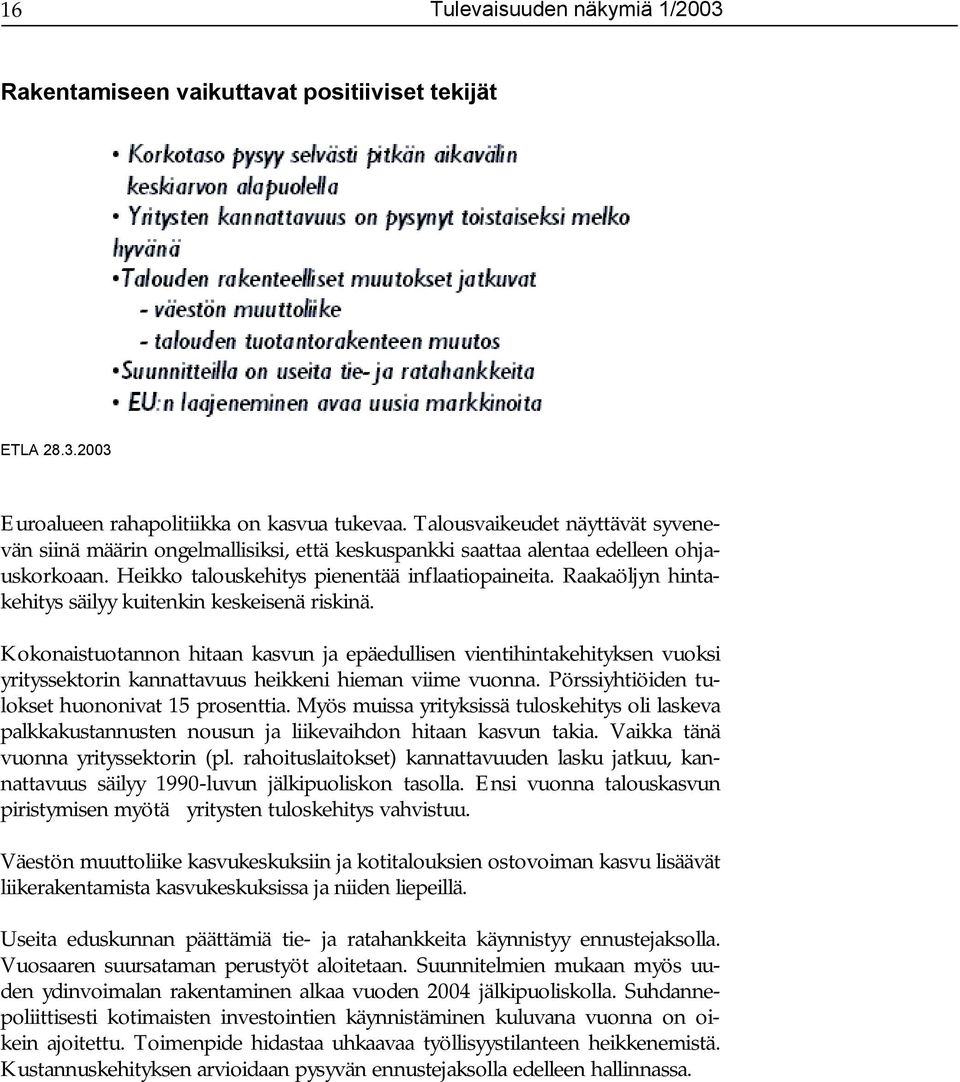 16 Tulevaisuuden näkymiä 1/2003

Rakentamiseen vaikuttavat positiiviset tekijät

• Korkotaso pysyy selvästi pitkän aikavälin keskiarvon alapuolella
• Yritysten kannattavuus on pysynyt toistaiseksi melko hyvänä
•Talouden rakenteelliset muutokset jatkuvat
- väestön muuttoliike
- talouden tuotantorakenteen muutos
•Suunnitteilla on useita tie- ja ratahankkeita
• EU:n laajeneminen avaa uusia markkinoita

ETLA 28.3.2003

Euroalueen rahapolitiikka on kasvua tukevaa. Talousvaikeudet näyttävät syvenevän siinä määrin ongelmallisiksi, että keskuspankki saattaa alentaa edelleen ohjauskorkoaan. Heikko talouskehitys pienentää inflaatiopaineita. Raakaöljyn hintakehitys säilyy kuitenkin keskeisenä riskinä.

Kokonaistuotannon hitaan kasvun ja epäedullisen vientihintakehityksen vuoksi yrityssektorin kannattavuus heikkeni hieman viime vuonna. Pörssiyhtiöiden tulokset huononivat 15 prosenttia. Myös muissa yrityksissä tuloskehitys oli laskeva palkkakustannusten nousun ja liikevaihdon hitaan kasvun takia. Vaikka tänä vuonna yrityssektorin (pl. rahoituslaitokset) kannattavuuden lasku jatkuu, kannattavuus säilyy 1990-luvun jälkipuoliskon tasolla. Ensi vuonna talouskasvun piristymisen myötä yritysten tuloskehitys vahvistuu.

Väestön muuttoliike kasvukeskuksiin ja kotitalouksien ostovoiman kasvu lisäävät liikerakentamista kasvukeskuksissa ja niiden liepeillä.

Useita eduskunnan päättämiä tie- ja ratahankkeita käynnistyy ennustejaksolla. Vuosaaren suursataman perustyöt aloitetaan. Suunnitelmien mukaan myös uuden ydinvoimalan rakentaminen alkaa vuoden 2004 jälkipuoliskolla. Suhdannepoliittisesti kotimaisten investointien käynnistäminen kuluvana vuonna on oikein ajoitettu. Toimenpide hidastaa uhkaavaa työllisyystilanteen heikkenemistä. Kustannuskehityksen arvioidaan pysyvän ennustejaksolla edelleen hallinnassa.